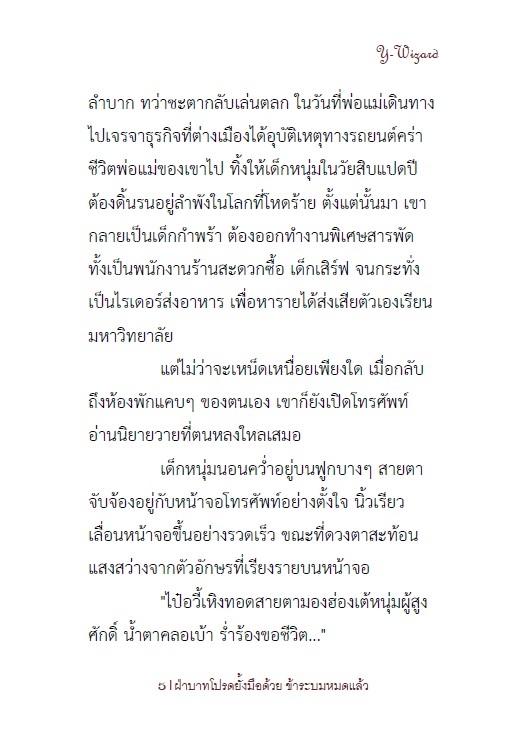 Y-Wizard

ลำบาก ทว่าชะตากลับเล่นตลก ในวันที่พ่อแม่เดินทางไปเจรจาธุรกิจที่ต่างเมืองได้อุบัติเหตุทางรถยนต์คร่าชีวิตพ่อแม่ของเขาไป ทิ้งให้เด็กหนุ่มในวัยสิบแปดปีต้องดิ้นรนอยู่ลำพังในโลกที่โหดร้าย ตั้งแต่นั้นมา เขากลายเป็นเด็กกำพร้า ต้องออกทำงานพิเศษสารพัด ทั้งเป็นพนักงานร้านสะดวกซื้อ เด็กเสิร์ฟ จนกระทั่งเป็นไรเดอร์ส่งอาหาร เพื่อหารายได้ส่งเสียตัวเองเรียนมหาวิทยาลัย

แต่ไม่ว่าจะเหน็ดเหนื่อยเพียงใด เมื่อกลับถึงห้องพักแคบๆ ของตนเอง เขาก็ยังเปิดโทรศัพท์อ่านนิยายวายที่ตนหลงใหลเสมอ

เด็กหนุ่มนอนคว่ำอยู่บนฟูกบางๆ สายตาจับจ้องอยู่กับหน้าจอโทรศัพท์อย่างตั้งใจ นิ้วเรียวเลื่อนหน้าจอขึ้นอย่างรวดเร็ว ขณะที่ดวงตาสะท้อนแสงสว่างจากตัวอักษรที่เรียงรายบนหน้าจอ

"ไป๋อวี้เหิงทอดสายตามองฮ่องเต้หนุ่มผู้สูงศักดิ์ น้ำตาคลอเบ้า ร่ำร้องขอชีวิต..."

๖ | ฝ่าบาทโปรดยั้งมือด้วย ข้าระบมหมดแล้ว